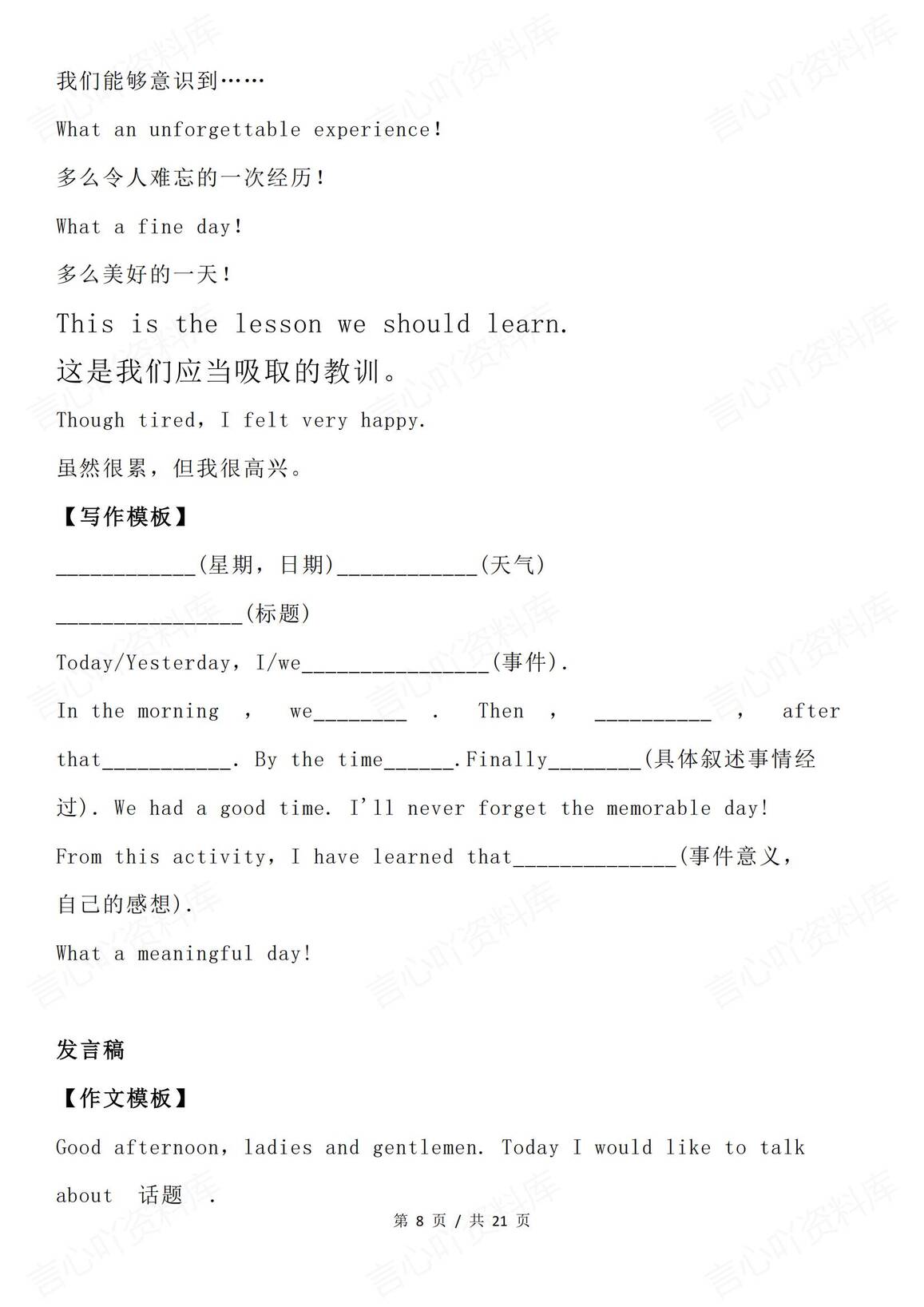 我们能够意识到……

What an unforgettable experience!

多么令人难忘的一次经历！

What a fine day!

多么美好的一天！

This is the lesson we should learn.

这是我们应当吸取的教训。

Though tired, I felt very happy.

虽然很累，但我很高兴。

【写作模板】

____________(星期，日期)____________(天气)

________________(标题)

Today/Yesterday, I/we________________(事件).

In the morning , we________ . Then , __________ , after that___________. By the time______.Finally________(具体叙述事情经过). We had a good time. I'll never forget the memorable day!

From this activity, I have learned that______________(事件意义，自己的感想).

What a meaningful day!

发言稿

【作文模板】

Good afternoon, ladies and gentlemen. Today I would like to talk about 话题 .

第 8 页 / 共 21 页

言心吖资料库